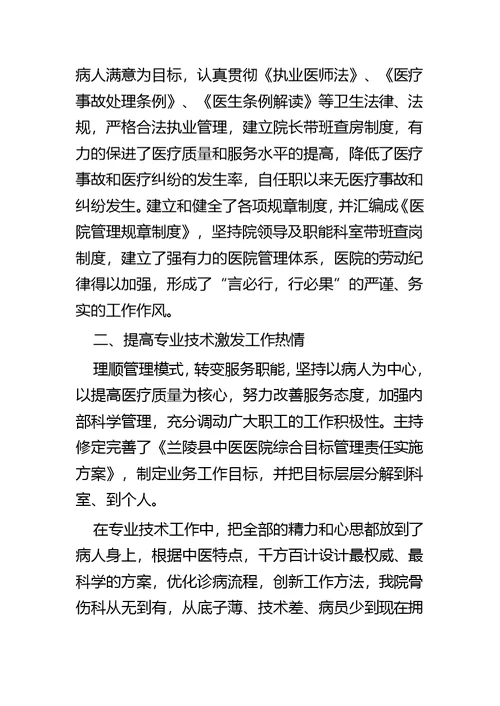 病人满意为目标，认真贯彻《执业医师法》、《医疗事故处理条例》、《医生条例解读》等卫生法律、法规，严格合法执业管理，建立院长带班查房制度，有力的保进了医疗质量和服务水平的提高，降低了医疗事故和医疗纠纷的发生率，自任职以来无医疗事故和纠纷发生。建立和健全了各项规章制度，并汇编成《医院管理规章制度》，坚持院领导及职能科室带班查岗制度，建立了强有力的医院管理体系，医院的劳动纪律得以加强，形成了“言必行，行必果”的严谨、务实的工作作风。

二、提高专业技术激发工作热情

理顺管理模式，转变服务职能，坚持以病人为中心，以提高医疗质量为核心，努力改善服务态度，加强内部科学管理，充分调动广大职工的工作积极性。主持修定完善了《兰陵县中医医院综合目标管理责任实施方案》，制定业务工作目标，并把目标层层分解到科室、到个人。

在专业技术工作中，把全部的精力和心思都放到了病人身上，根据中医特点，千方百计设计最权威、最科学的方案，优化诊病流程，创新工作方法，我院骨伤科从无到有，从底子薄、技术差、病员少到现在拥